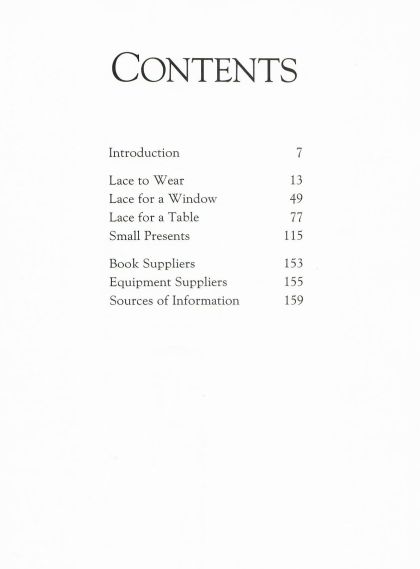 CONTENTS

Introduction 7

Lace to Wear 13
Lace for a Window 49
Lace for a Table 77
Small Presents 115

Book Suppliers 153
Equipment Suppliers 155
Sources of Information 159